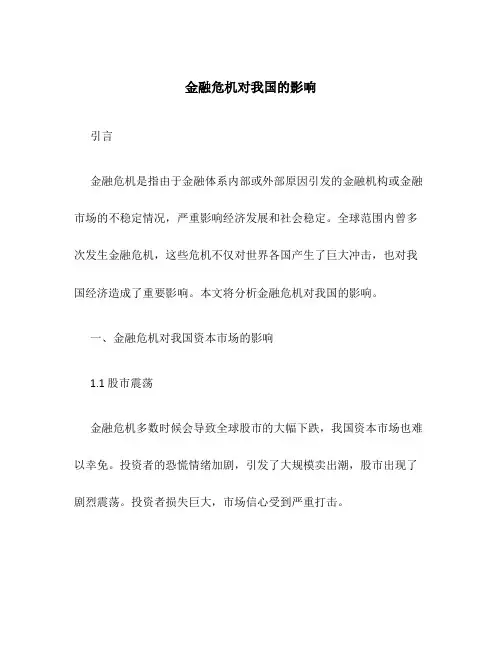 金融危机对我国的影响

引言

金融危机是指由于金融体系内部或外部原因引发的金融机构或金融市场的不稳定情况，严重影响经济发展和社会稳定。全球范围内曾多次发生金融危机，这些危机不仅对世界各国产生了巨大冲击，也对我国经济造成了重要影响。本文将分析金融危机对我国的影响。

一、金融危机对我国资本市场的影响

1.1 股市震荡

金融危机多数时候会导致全球股市的大幅下跌，我国资本市场也难以幸免。投资者的恐慌情绪加剧，引发了大规模卖出潮，股市出现了剧烈震荡。投资者损失巨大，市场信心受到严重打击。